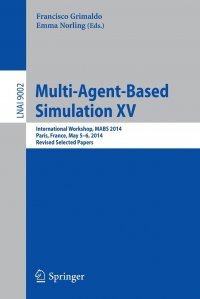 Francisco Grimaldo
Emma Norling (Eds.)

LNAI 9002

Multi-Agent-Based Simulation XV

International Workshop, MABS 2014
Paris, France, May 5–6, 2014
Revised Selected Papers

Springer